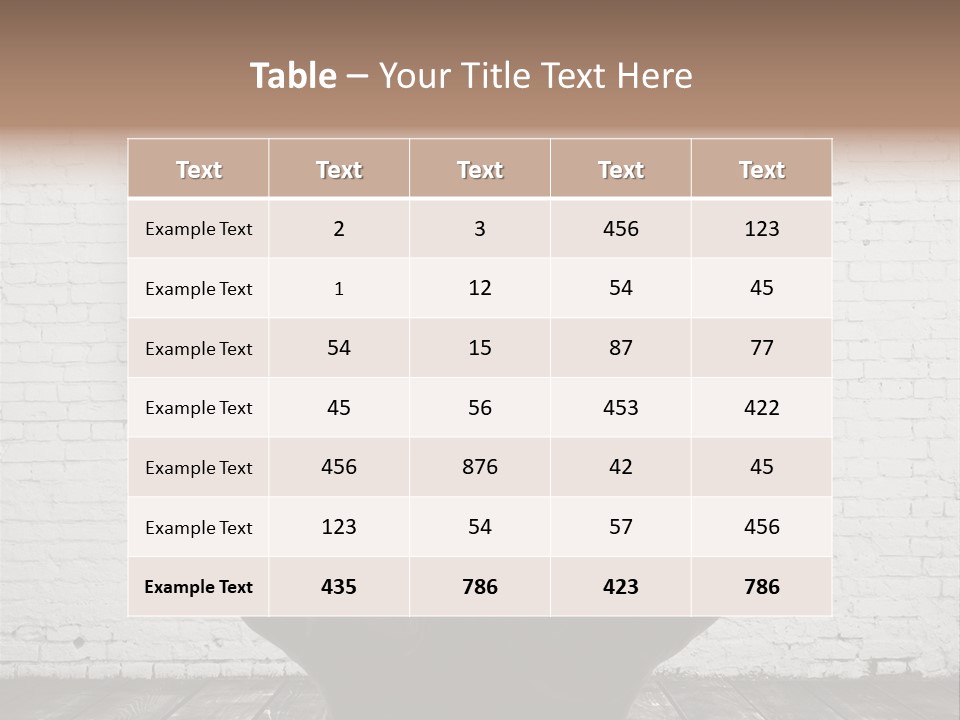 Table – Your Title Text Here

| Text | Text | Text | Text | Text |
|---|---|---|---|---|
| Example Text | 2 | 3 | 456 | 123 |
| Example Text | 1 | 12 | 54 | 45 |
| Example Text | 54 | 15 | 87 | 77 |
| Example Text | 45 | 56 | 453 | 422 |
| Example Text | 456 | 876 | 42 | 45 |
| Example Text | 123 | 54 | 57 | 456 |
| Example Text | 435 | 786 | 423 | 786 |